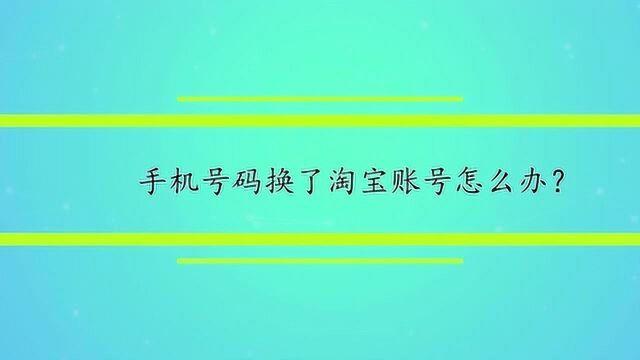 手机号码换了淘宝账号怎么办?